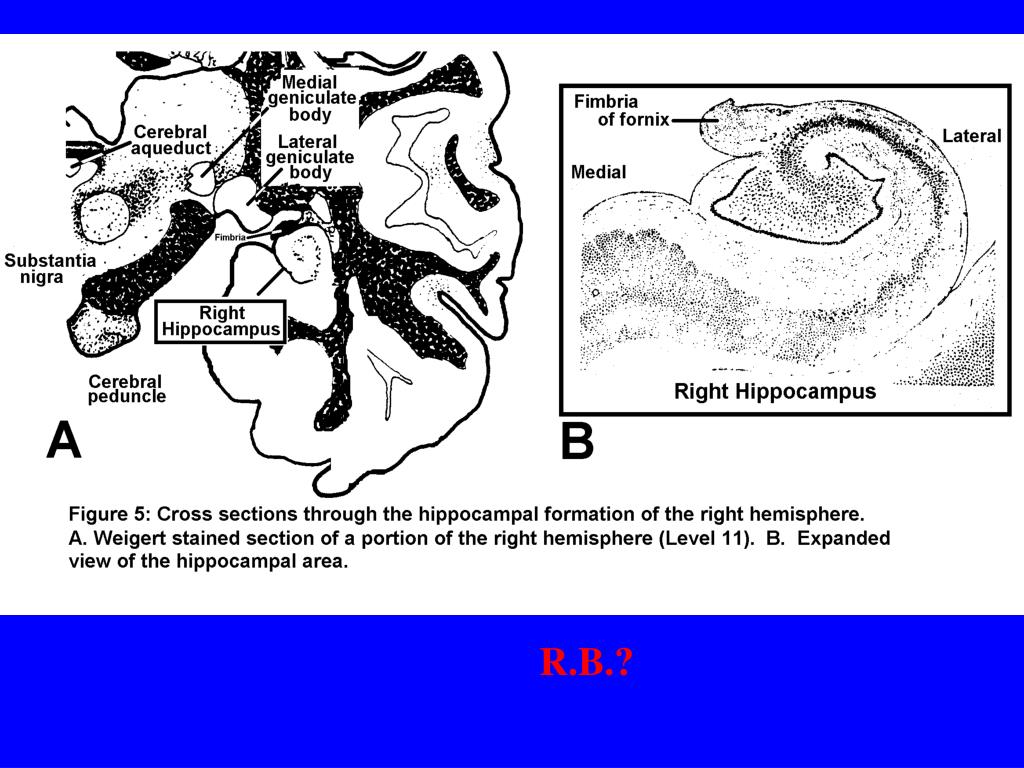 Medial geniculate body

Cerebral aqueduct

Lateral geniculate body

Fimbria

Substantia nigra

Right Hippocampus

Cerebral peduncle

A

Fimbria of fornix

Lateral

Medial

Right Hippocampus

B

Figure 5: Cross sections through the hippocampal formation of the right hemisphere. A. Weigert stained section of a portion of the right hemisphere (Level 11). B. Expanded view of the hippocampal area.

R.B.?